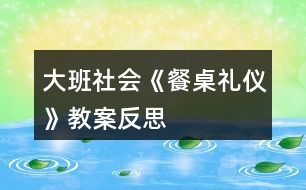 大班社会《餐桌礼仪》教案反思